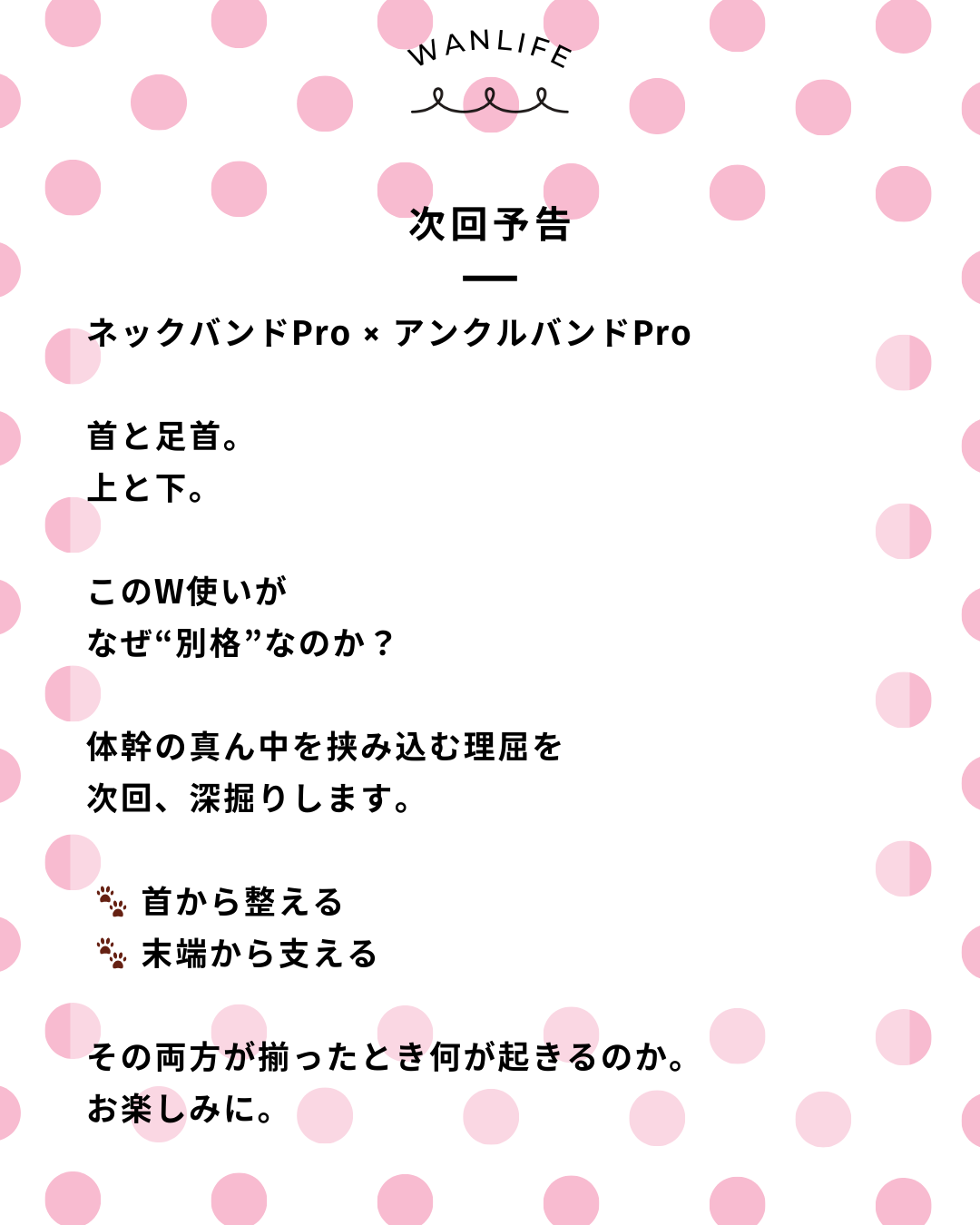 WANLIFE

次回予告

ネックバンドPro × アンクルバンドPro

首と足首。
上と下。

このW使いが
なぜ“別格”なのか？

体幹の真ん中を挟み込む理屈を
次回、深掘りします。

🐾 首から整える
🐾 末端から支える

その両方が揃ったとき何が起きるのか。
お楽しみに。